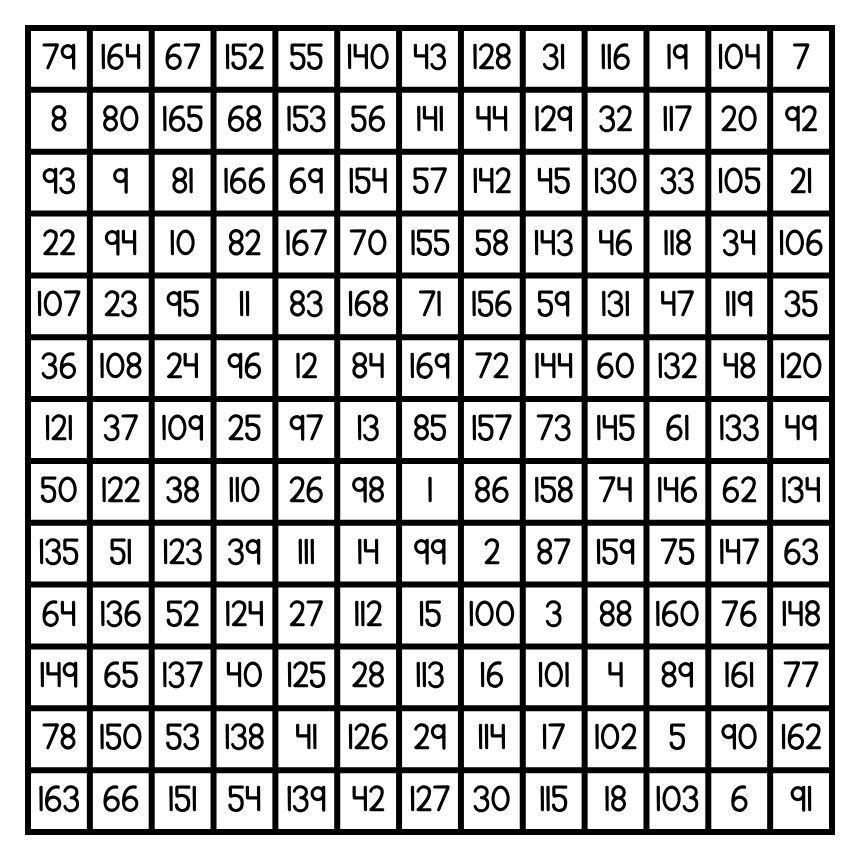 | 79 | 164 | 67 | 152 | 55 | 140 | 43 | 128 | 31 | 116 | 19 | 104 | 7 |
|---|---|---|---|---|---|---|---|---|---|---|---|---|
| 8 | 80 | 165 | 68 | 153 | 56 | 141 | 44 | 129 | 32 | 117 | 20 | 92 |
| 93 | 9 | 81 | 166 | 69 | 154 | 57 | 142 | 45 | 130 | 33 | 105 | 21 |
| 22 | 94 | 10 | 82 | 167 | 70 | 155 | 58 | 143 | 46 | 118 | 34 | 106 |
| 107 | 23 | 95 | 11 | 83 | 168 | 71 | 156 | 59 | 131 | 47 | 119 | 35 |
| 36 | 108 | 24 | 96 | 12 | 84 | 169 | 72 | 144 | 60 | 132 | 48 | 120 |
| 121 | 37 | 109 | 25 | 97 | 13 | 85 | 157 | 73 | 145 | 61 | 133 | 49 |
| 50 | 122 | 38 | 110 | 26 | 98 | 1 | 86 | 158 | 74 | 146 | 62 | 134 |
| 135 | 51 | 123 | 39 | 111 | 14 | 99 | 2 | 87 | 159 | 75 | 147 | 63 |
| 64 | 136 | 52 | 124 | 27 | 112 | 15 | 100 | 3 | 88 | 160 | 76 | 148 |
| 149 | 65 | 137 | 40 | 125 | 28 | 113 | 16 | 101 | 4 | 89 | 161 | 77 |
| 78 | 150 | 53 | 138 | 41 | 126 | 29 | 114 | 17 | 102 | 5 | 90 | 162 |
| 163 | 66 | 151 | 54 | 139 | 42 | 127 | 30 | 115 | 18 | 103 | 6 | 91 |